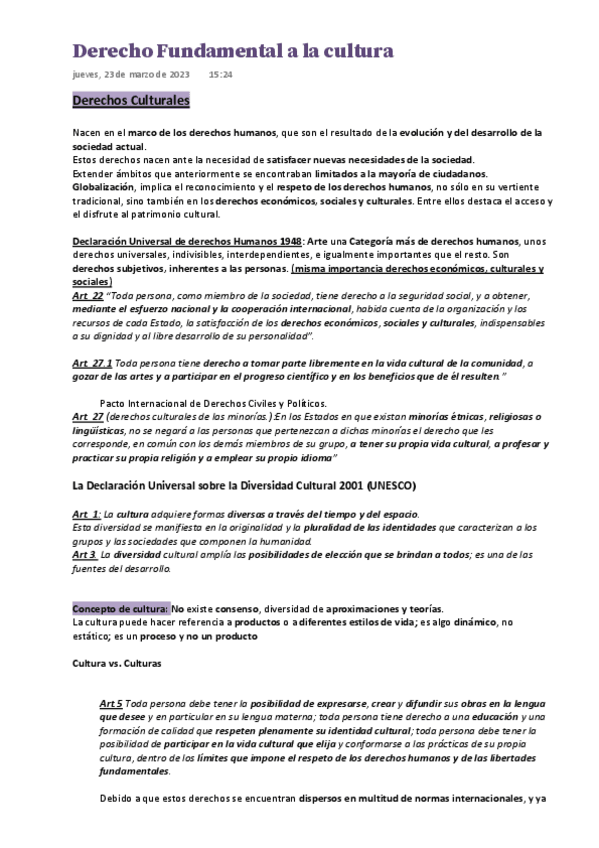 Derecho Fundamental a la cultura

jueves, 23 de marzo de 2023 15:24

Derechos Culturales

Nacen en el marco de los derechos humanos, que son el resultado de la evolución y del desarrollo de la sociedad actual.
Estos derechos nacen ante la necesidad de satisfacer nuevas necesidades de la sociedad.
Extender ámbitos que anteriormente se encontraban limitados a la mayoría de ciudadanos.
Globalización, implica el reconocimiento y el respeto de los derechos humanos, no sólo en su vertiente tradicional, sino también en los derechos económicos, sociales y culturales. Entre ellos destaca el acceso y el disfrute al patrimonio cultural.

Declaración Universal de derechos Humanos 1948: Arte una Categoría más de derechos humanos, unos derechos universales, indivisibles, interdependientes, e igualmente importantes que el resto. Son derechos subjetivos, inherentes a las personas. (misma importancia derechos económicos, culturales y sociales)
Art 22 "Toda persona, como miembro de la sociedad, tiene derecho a la seguridad social, y a obtener, mediante el esfuerzo nacional y la cooperación internacional, habida cuenta de la organización y los recursos de cada Estado, la satisfacción de los derechos económicos, sociales y culturales, indispensables a su dignidad y al libre desarrollo de su personalidad".

Art 27.1 Toda persona tiene derecho a tomar parte libremente en la vida cultural de la comunidad, a gozar de las artes y a participar en el progreso científico y en los beneficios que de él resulten."

Pacto Internacional de Derechos Civiles y Políticos.
Art 27 (derechos culturales de las minorías.):En los Estados en que existan minorías étnicas, religiosas o lingüísticas, no se negará a las personas que pertenezcan a dichas minorías el derecho que les corresponde, en común con los demás miembros de su grupo, a tener su propia vida cultural, a profesar y practicar su propia religión y a emplear su propio idioma"

La Declaración Universal sobre la Diversidad Cultural 2001 (UNESCO)

Art 1: La cultura adquiere formas diversas a través del tiempo y del espacio.
Esta diversidad se manifiesta en la originalidad y la pluralidad de las identidades que caracterizan a los grupos y las sociedades que componen la humanidad.
Art 3. La diversidad cultural amplía las posibilidades de elección que se brindan a todos; es una de las fuentes del desarrollo.

Concepto de cultura: No existe consenso, diversidad de aproximaciones y teorías.
La cultura puede hacer referencia a productos o a diferentes estilos de vida; es algo dinámico, no estático; es un proceso y no un producto

Cultura vs. Culturas

Art 5 Toda persona debe tener la posibilidad de expresarse, crear y difundir sus obras en la lengua que desee y en particular en su lengua materna; toda persona tiene derecho a una educación y una formación de calidad que respeten plenamente su identidad cultural; toda persona debe tener la posibilidad de participar en la vida cultural que elija y conformarse a las prácticas de su propia cultura, dentro de los límites que impone el respeto de los derechos humanos y de las libertades fundamentales.

Debido a que estos derechos se encuentran dispersos en multitud de normas internacionales, y ya